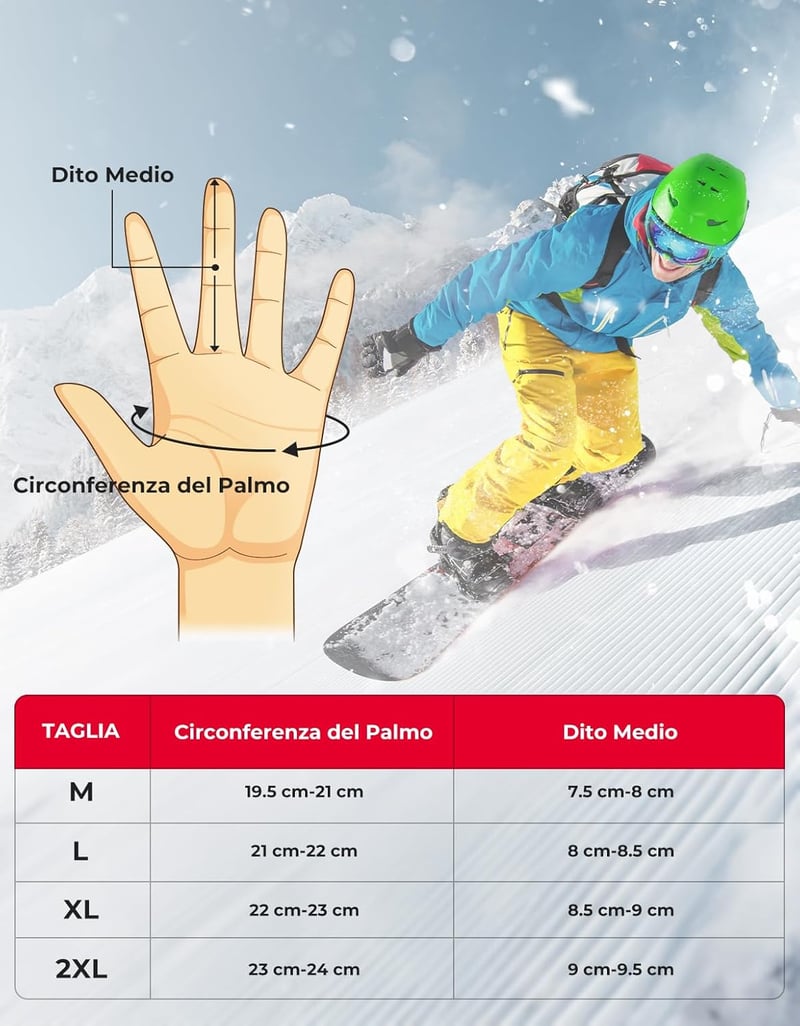 Dito Medio

Circonferenza del Palmo

| TAGLIA | Circonferenza del Palmo | Dito Medio |
|---|---|---|
| M | 19.5 cm-21 cm | 7.5 cm-8 cm |
| L | 21 cm-22 cm | 8 cm-8.5 cm |
| XL | 22 cm-23 cm | 8.5 cm-9 cm |
| 2XL | 23 cm-24 cm | 9 cm-9.5 cm |